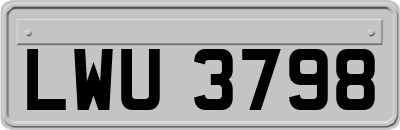 LWU 3798